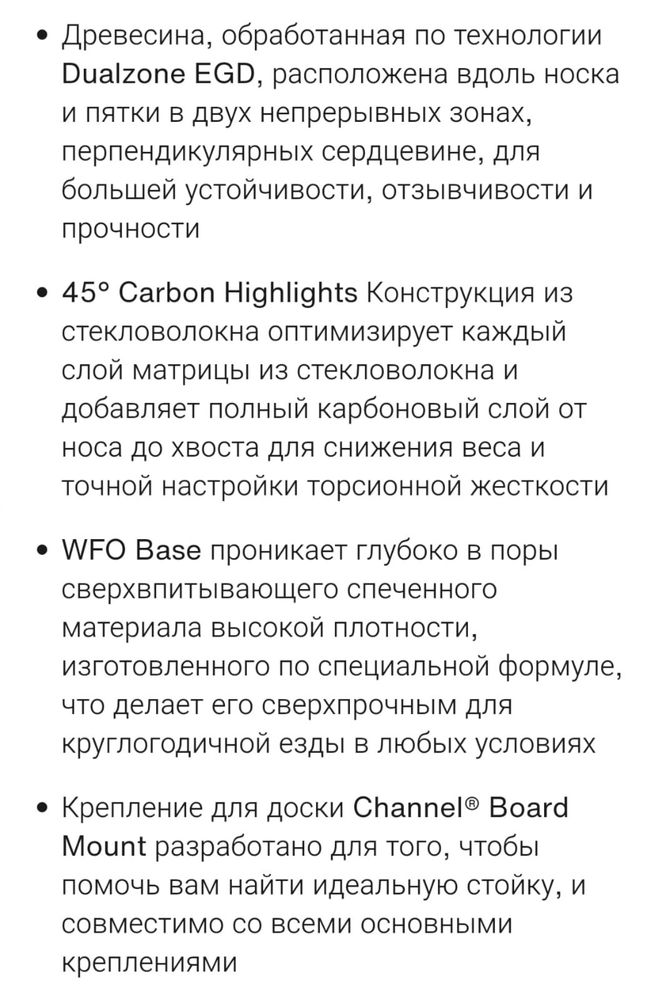 • Древесина, обработанная по технологии Dualzone EGD, расположена вдоль носка и пятки в двух непрерывных зонах, перпендикулярных сердцевине, для большей устойчивости, отзывчивости и прочности

• 45° Carbon Highlights Конструкция из стекловолокна оптимизирует каждый слой матрицы из стекловолокна и добавляет полный карбоновый слой от носа до хвоста для снижения веса и точной настройки торсионной жесткости

• WFO Base проникает глубоко в поры сверхвпитывающего спеченного материала высокой плотности, изготовленного по специальной формуле, что делает его сверхпрочным для круглогодичной езды в любых условиях

• Крепление для доски Channel® Board Mount разработано для того, чтобы помочь вам найти идеальную стойку, и совместимо со всеми основными креплениями